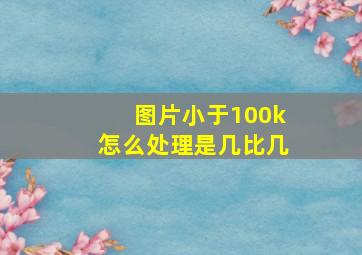 图片小于100k
怎么处理是几比几